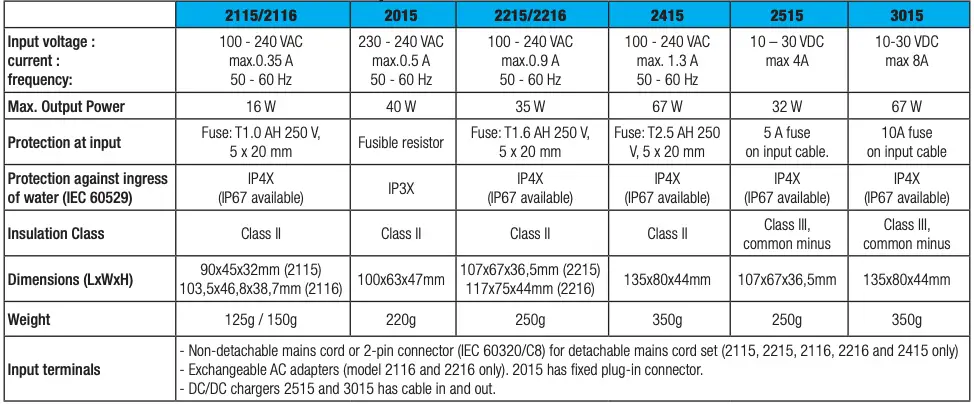 |  | 2115/2116 | 2015 | 2215/2216 | 2415 | 2515 | 3015 |
|---|---|---|---|---|---|---|
| Input voltage : current : frequency: | 100 - 240 VAC max.0.35 A 50 - 60 Hz | 230 - 240 VAC max.0.5 A 50 - 60 Hz | 100 - 240 VAC max.0.9 A 50 - 60 Hz | 100 - 240 VAC max. 1.3 A 50 - 60 Hz | 10 – 30 VDC max 4A | 10-30 VDC max 8A |
| Max. Output Power | 16 W | 40 W | 35 W | 67 W | 32 W | 67 W |
| Protection at input | Fuse: T1.0 AH 250 V, 5 x 20 mm | Fusible resistor | Fuse: T1.6 AH 250 V, 5 x 20 mm | Fuse: T2.5 AH 250 V, 5 x 20 mm | 5 A fuse on input cable. | 10A fuse on input cable |
| Protection against ingress of water (IEC 60529) | IP4X (IP67 available) | IP3X | IP4X (IP67 available) | IP4X (IP67 available) | IP4X (IP67 available) | IP4X (IP67 available) |
| Insulation Class | Class II | Class II | Class II | Class II | Class III, common minus | Class III, common minus |
| Dimensions (LxWxH) | 90x45x32mm (2115) 103,5x46,8x38,7mm (2116) | 100x63x47mm | 107x67x36,5mm (2215) 117x75x44mm (2216) | 135x80x44mm | 107x67x36,5mm | 135x80x44mm |
| Weight | 125g / 150g | 220g | 250g | 350g | 250g | 350g |
| Input terminals | - Non-detachable mains cord or 2-pin connector (IEC 60320/C8) for detachable mains cord set (2115, 2215, 2116, 2216 and 2415 only) - Exchangeable AC adapters (model 2116 and 2216 only). 2015 has fixed plug-in connector. - DC/DC chargers 2515 and 3015 has cable in and out. | | | | | |